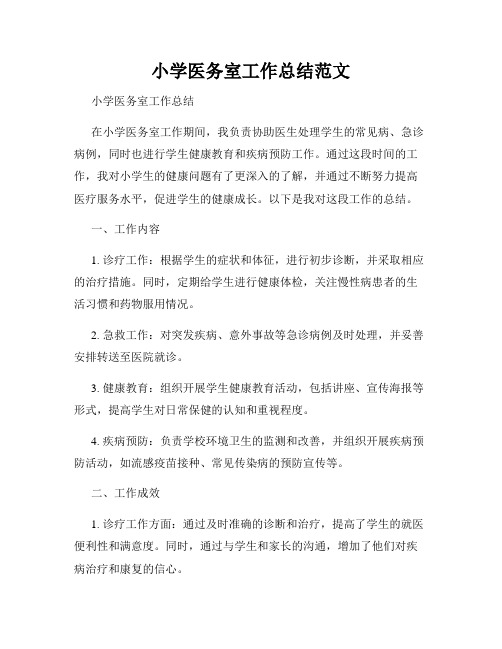 小学医务室工作总结范文

小学医务室工作总结

在小学医务室工作期间，我负责协助医生处理学生的常见病、急诊病例，同时也进行学生健康教育和疾病预防工作。通过这段时间的工作，我对小学生的健康问题有了更深入的了解，并通过不断努力提高医疗服务水平，促进学生的健康成长。以下是我对这段工作的总结。

一、工作内容

1. 诊疗工作：根据学生的症状和体征，进行初步诊断，并采取相应的治疗措施。同时，定期给学生进行健康体检，关注慢性病患者的生活习惯和药物服用情况。

2. 急救工作：对突发疾病、意外事故等急诊病例及时处理，并妥善安排转送至医院就诊。

3. 健康教育：组织开展学生健康教育活动，包括讲座、宣传海报等形式，提高学生对日常保健的认知和重视程度。

4. 疾病预防：负责学校环境卫生的监测和改善，并组织开展疾病预防活动，如流感疫苗接种、常见传染病的预防宣传等。

二、工作成效

1. 诊疗工作方面：通过及时准确的诊断和治疗，提高了学生的就医便利性和满意度。同时，通过与学生和家长的沟通，增加了他们对疾病治疗和康复的信心。